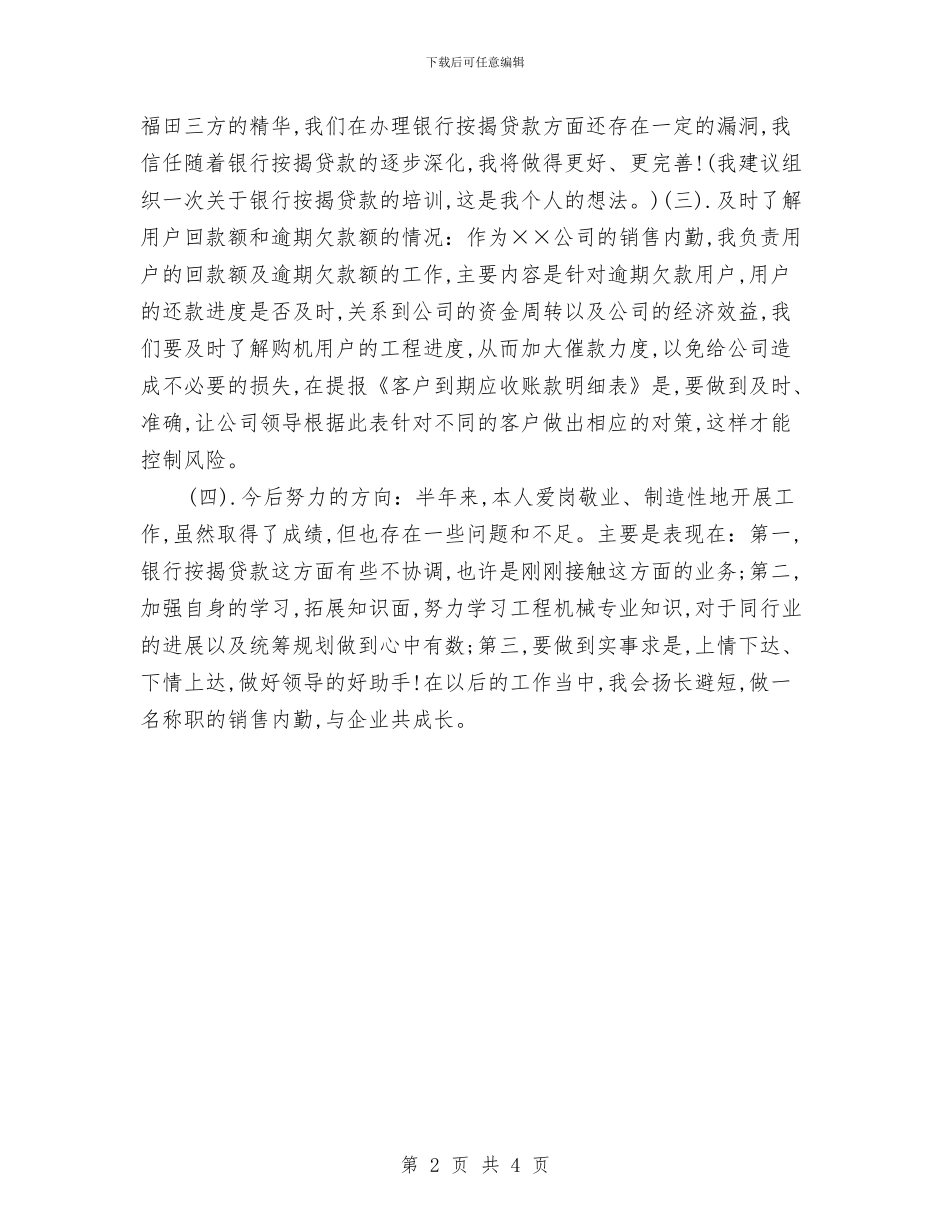 下载后可任意编辑

福田三方的精华，我们在办理银行按揭贷款方面还存在一定的漏洞，我信任随着银行按揭贷款的逐步深化，我将做得更好、更完善！（我建议组织一次关于银行按揭贷款的培训，这是我个人的想法。）（三）．及时了解用户回款额和逾期欠款额的情况：作为××公司的销售内勤，我负责用户的回款额及逾期欠款额的工作，主要内容是针对逾期欠款用户，用户的还款进度是否及时，关系到公司的资金周转以及公司的经济效益，我们要及时了解购机用户的工程进度，从而加大催款力度，以免给公司造成不必要的损失，在提报《客户到期应收账款明细表》是，要做到及时、准确，让公司领导根据此表针对不同的客户做出相应的对策，这样才能控制风险。

（四）．今后努力的方向：半年来，本人爱岗敬业、制造性地开展工作，虽然取得了成绩，但也存在一些问题和不足。主要是表现在：第一，银行按揭贷款这方面有些不协调，也许是刚刚接触这方面的业务；第二，加强自身的学习，拓展知识面，努力学习工程机械专业知识，对于同行业的进展以及统筹规划做到心中有数；第三，要做到实事求是，上情下达、下情上达，做好领导的好助手！在以后的工作当中，我会扬长避短，做一名称职的销售内勤，与企业共成长。

第 2 页 共 4 页